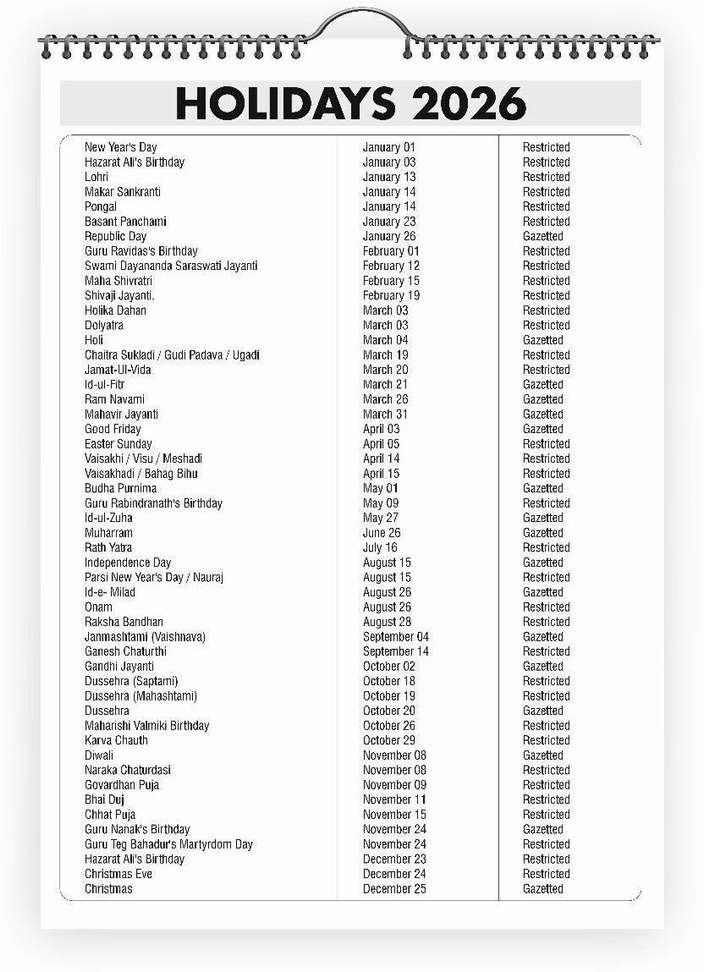 HOLIDAYS 2026

| | | |
|---|---|---|
| New Year's Day | January 01 | Restricted |
| Hazarat Ali's Birthday | January 03 | Restricted |
| Lohri | January 13 | Restricted |
| Makar Sankranti | January 14 | Restricted |
| Pongal | January 14 | Restricted |
| Basant Panchami | January 23 | Restricted |
| Republic Day | January 26 | Gazetted |
| Guru Ravidas's Birthday | February 01 | Restricted |
| Swami Dayananda Saraswati Jayanti | February 12 | Restricted |
| Maha Shivratri | February 15 | Restricted |
| Shivaji Jayanti. | February 19 | Restricted |
| Holika Dahan | March 03 | Restricted |
| Dolyatra | March 03 | Restricted |
| Holi | March 04 | Gazetted |
| Chaitra Sukladi / Gudi Padava / Ugadi | March 19 | Restricted |
| Jamat-Ul-Vida | March 20 | Restricted |
| Id-ul-Fitr | March 21 | Gazetted |
| Ram Navami | March 26 | Gazetted |
| Mahavir Jayanti | March 31 | Gazetted |
| Good Friday | April 03 | Gazetted |
| Easter Sunday | April 05 | Restricted |
| Vaisakhi / Visu / Meshadi | April 14 | Restricted |
| Vaisakhadi / Bahag Bihu | April 15 | Restricted |
| Budha Purnima | May 01 | Gazetted |
| Guru Rabindranath's Birthday | May 09 | Restricted |
| Id-ul-Zuha | May 27 | Gazetted |
| Muharram | June 26 | Gazetted |
| Rath Yatra | July 16 | Restricted |
| Independence Day | August 15 | Gazetted |
| Parsi New Year's Day / Nauraj | August 15 | Restricted |
| Id-e- Milad | August 26 | Gazetted |
| Onam | August 26 | Restricted |
| Raksha Bandhan | August 28 | Restricted |
| Janmashtami (Vaishnava) | September 04 | Gazetted |
| Ganesh Chaturthi | September 14 | Restricted |
| Gandhi Jayanti | October 02 | Gazetted |
| Dussehra (Saptami) | October 18 | Restricted |
| Dussehra (Mahashtami) | October 19 | Restricted |
| Dussehra | October 20 | Gazetted |
| Maharishi Valmiki Birthday | October 26 | Restricted |
| Karva Chauth | October 29 | Restricted |
| Diwali | November 08 | Gazetted |
| Naraka Chaturdasi | November 08 | Restricted |
| Govardhan Puja | November 09 | Restricted |
| Bhai Duj | November 11 | Restricted |
| Chhat Puja | November 15 | Restricted |
| Guru Nanak's Birthday | November 24 | Gazetted |
| Guru Teg Bahadur's Martyrdom Day | November 24 | Restricted |
| Hazarat Ali's Birthday | December 23 | Restricted |
| Christmas Eve | December 24 | Restricted |
| Christmas | December 25 | Gazetted |